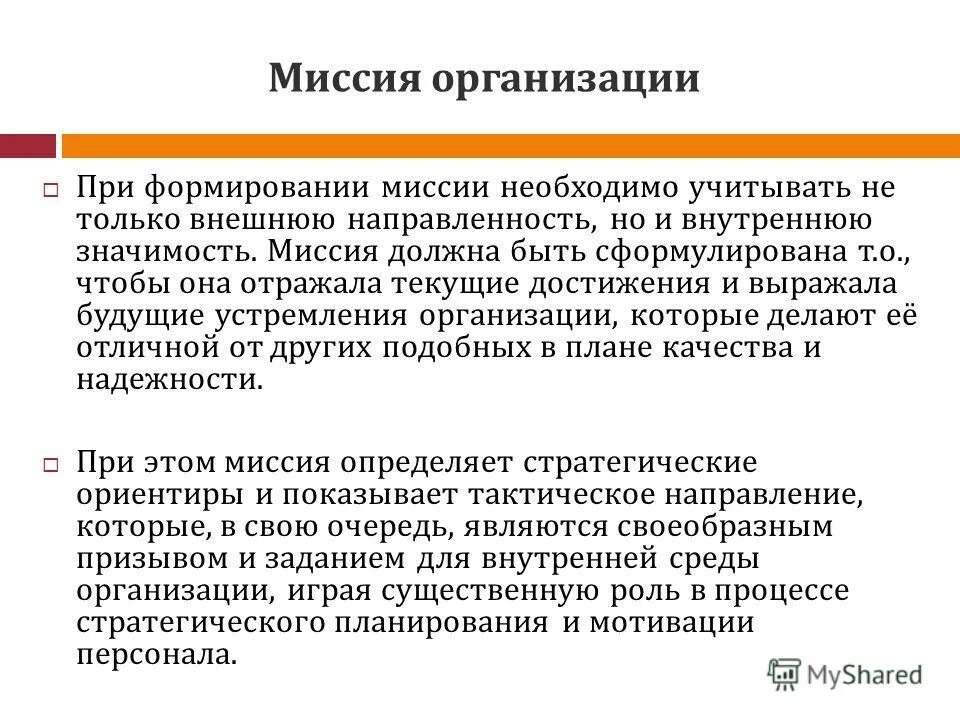 Миссия организации

При формировании миссии необходимо учитывать не только внешнюю направленность, но и внутреннюю значимость. Миссия должна быть сформулирована т.о., чтобы она отражала текущие достижения и выражала будущие устремления организации, которые делают её отличной от других подобных в плане качества и надежности.

При этом миссия определяет стратегические ориентиры и показывает тактическое направление, которые, в свою очередь, являются своеобразным призывом и заданием для внутренней среды организации, играя существенную роль в процессе стратегического планирования и мотивации персонала.

MyShared